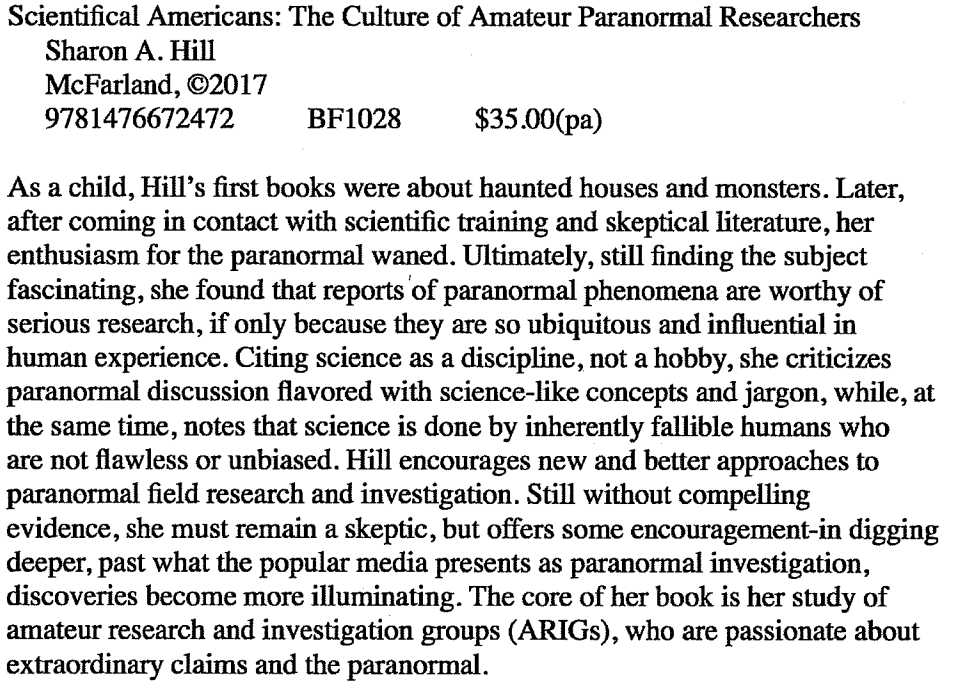 Scientifical Americans: The Culture of Amateur Paranormal Researchers
Sharon A. Hill
McFarland, ©2017
9781476672472 BF1028 $35.00(pa)

As a child, Hill's first books were about haunted houses and monsters. Later, after coming in contact with scientific training and skeptical literature, her enthusiasm for the paranormal waned. Ultimately, still finding the subject fascinating, she found that reports of paranormal phenomena are worthy of serious research, if only because they are so ubiquitous and influential in human experience. Citing science as a discipline, not a hobby, she criticizes paranormal discussion flavored with science-like concepts and jargon, while, at the same time, notes that science is done by inherently fallible humans who are not flawless or unbiased. Hill encourages new and better approaches to paranormal field research and investigation. Still without compelling evidence, she must remain a skeptic, but offers some encouragement-in digging deeper, past what the popular media presents as paranormal investigation, discoveries become more illuminating. The core of her book is her study of amateur research and investigation groups (ARIGs), who are passionate about extraordinary claims and the paranormal.